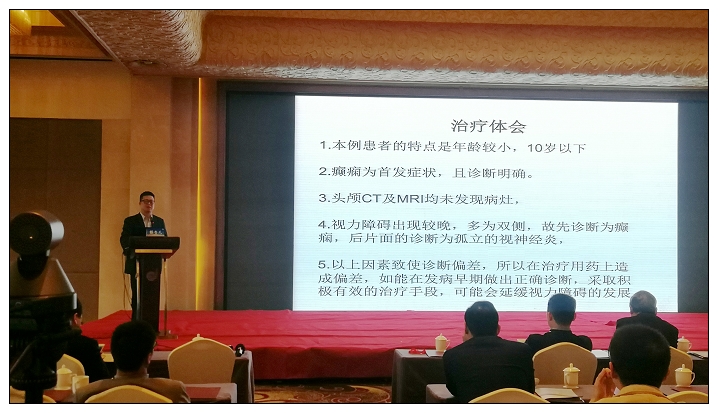 治疗体会

1.本例患者的特点是年龄较小，10岁以下

2.癫痫为首发症状，且诊断明确。

3.头颅CT及MRI均未发现病灶，

4.视力障碍出现较晚，多为双侧，故先诊断为癫痫，后片面的诊断为孤立的视神经炎，

5.以上因素致使诊断偏差，所以在治疗用药上造成偏差，如能在发病早期做出正确诊断，采取积极有效的治疗手段，可能会延缓视力障碍的发展